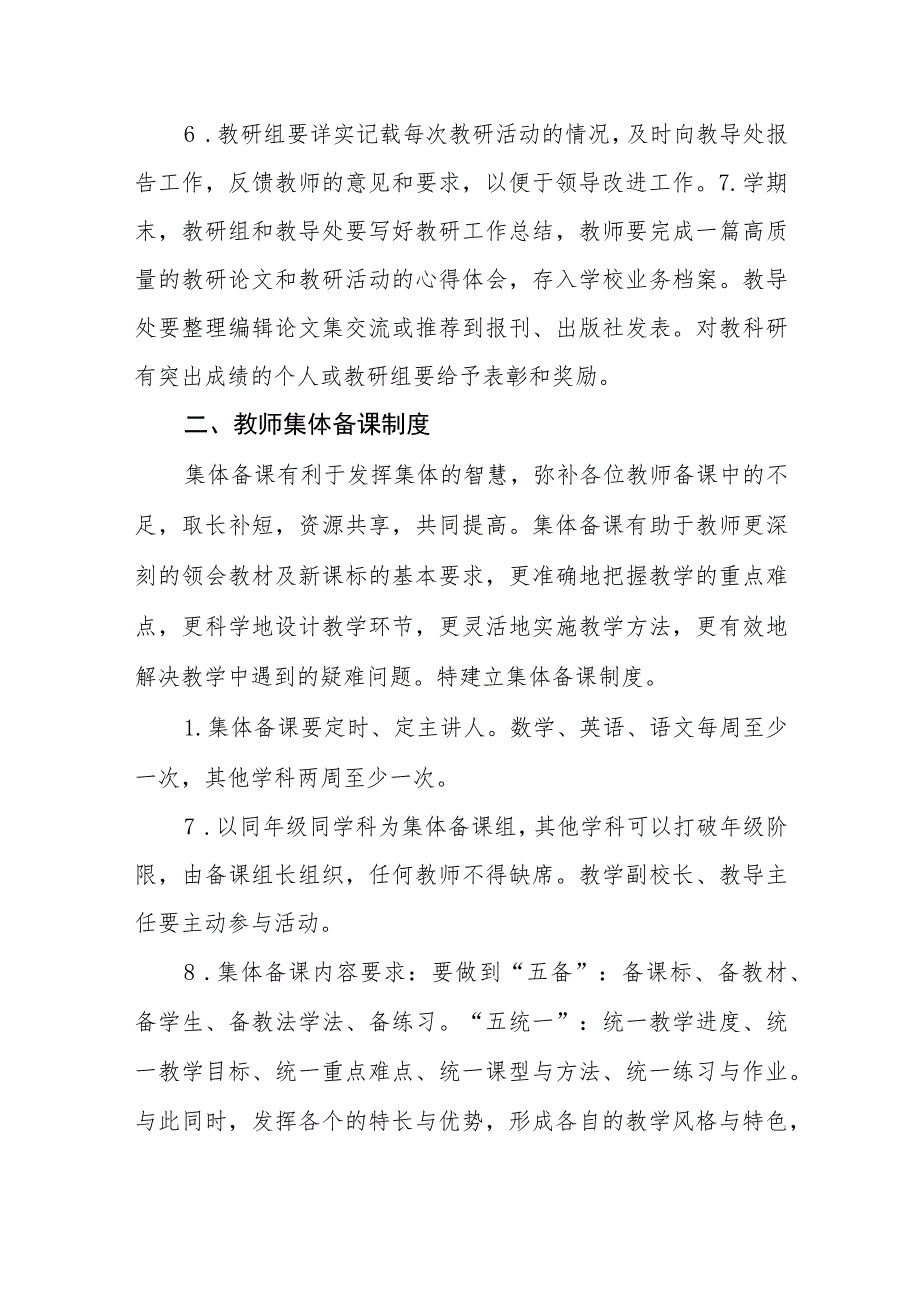 6．教研组要详实记载每次教研活动的情况，及时向教导处报告工作，反馈教师的意见和要求，以便于领导改进工作。7.学期末，教研组和教导处要写好教研工作总结，教师要完成一篇高质量的教研论文和教研活动的心得体会，存入学校业务档案。教导处要整理编辑论文集交流或推荐到报刊、出版社发表。对教科研有突出成绩的个人或教研组要给予表彰和奖励。

二、教师集体备课制度

集体备课有利于发挥集体的智慧，弥补各位教师备课中的不足，取长补短，资源共享，共同提高。集体备课有助于教师更深刻的领会教材及新课标的基本要求，更准确地把握教学的重点难点，更科学地设计教学环节，更灵活地实施教学方法，更有效地解决教学中遇到的疑难问题。特建立集体备课制度。

1.集体备课要定时、定主讲人。数学、英语、语文每周至少一次，其他学科两周至少一次。

7．以同年级同学科为集体备课组，其他学科可以打破年级阶限，由备课组长组织，任何教师不得缺席。教学副校长、教导主任要主动参与活动。

8．集体备课内容要求：要做到“五备”：备课标、备教材、备学生、备教法学法、备练习。“五统一”：统一教学进度、统一教学目标、统一重点难点、统一课型与方法、统一练习与作业。与此同时，发挥各个的特长与优势，形成各自的教学风格与特色，